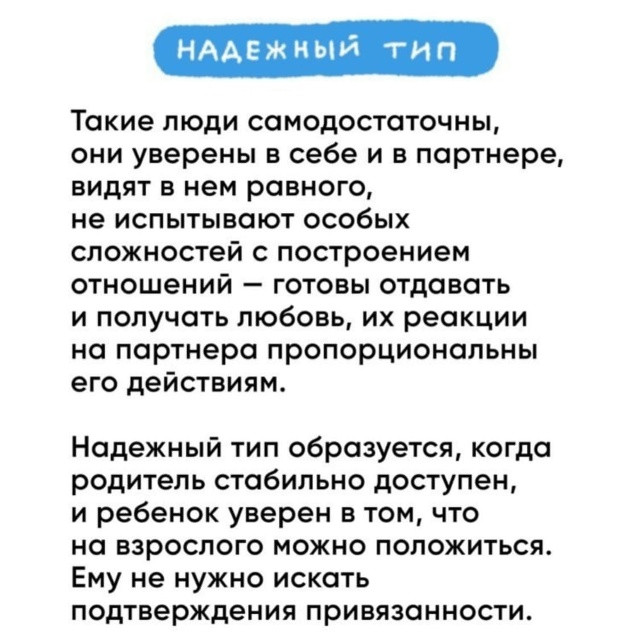 НАДЕЖНЫЙ ТИП

Такие люди самодостаточны, они уверены в себе и в партнере, видят в нем равного, не испытывают особых сложностей с построением отношений – готовы отдавать и получать любовь, их реакции на партнера пропорциональны его действиям.

Надежный тип образуется, когда родитель стабильно доступен, и ребенок уверен в том, что на взрослого можно положиться. Ему не нужно искать подтверждения привязанности.